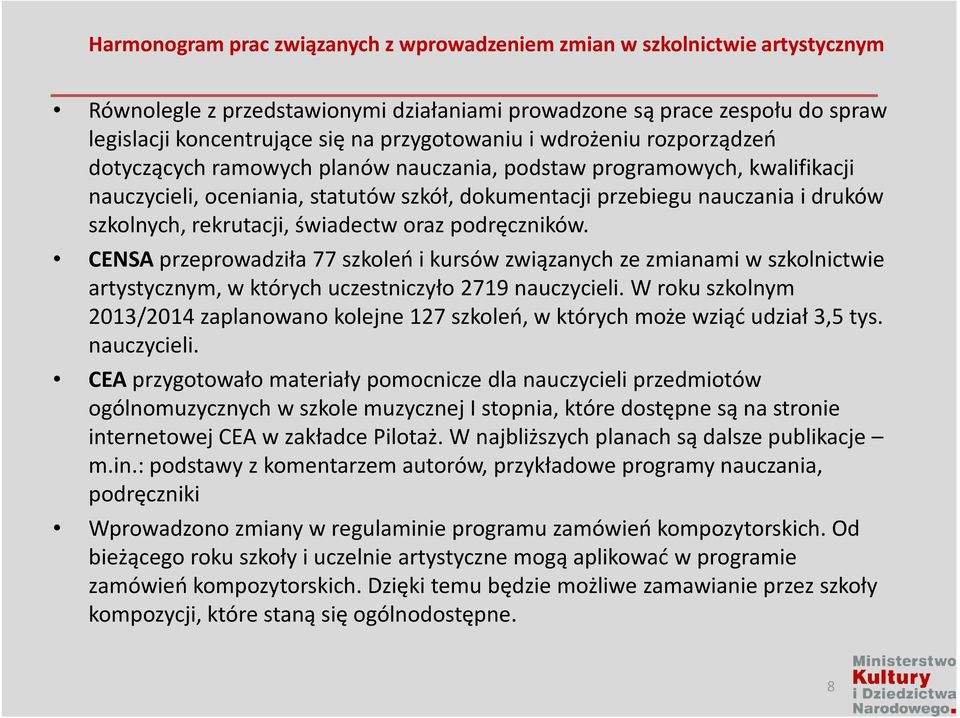 Harmonogram prac związanych z wprowadzeniem zmian w szkolnictwie artystycznym

• Równolegle z przedstawionymi działaniami prowadzone są prace zespołu do spraw legislacji koncentrujące się na przygotowaniu i wdrożeniu rozporządzeń dotyczących ramowych planów nauczania, podstaw programowych, kwalifikacji nauczycieli, oceniania, statutów szkół, dokumentacji przebiegu nauczania i druków szkolnych, rekrutacji, świadectw oraz podręczników.

• CENSA przeprowadziła 77 szkoleń i kursów związanych ze zmianami w szkolnictwie artystycznym, w których uczestniczyło 2719 nauczycieli. W roku szkolnym 2013/2014 zaplanowano kolejne 127 szkoleń, w których może wziąć udział 3,5 tys. nauczycieli.

• CEA przygotowało materiały pomocnicze dla nauczycieli przedmiotów ogólnomuzycznych w szkole muzycznej I stopnia, które dostępne są na stronie internetowej CEA w zakładce Pilotaż. W najbliższych planach są dalsze publikacje – m.in.: podstawy z komentarzem autorów, przykładowe programy nauczania, podręczniki

• Wprowadzono zmiany w regulaminie programu zamówień kompozytorskich. Od bieżącego roku szkoły i uczelnie artystyczne mogą aplikować w programie zamówień kompozytorskich. Dzięki temu będzie możliwe zamawianie przez szkoły kompozycji, które staną się ogólnodostępne.

8

Ministerstwo
Kultury
i Dziedzictwa
Narodowego.